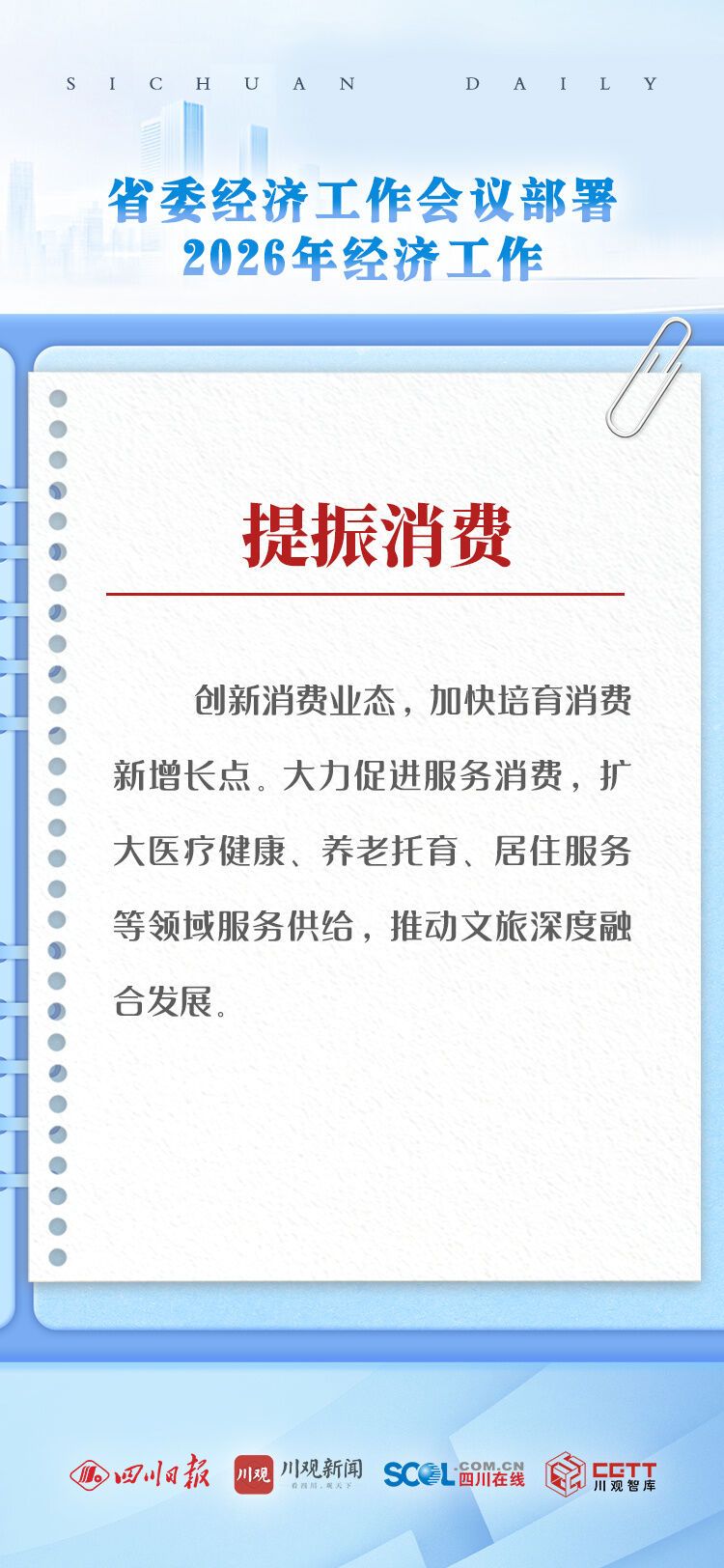 SICHUAN DAILY

省委经济工作会议部署
2026年经济工作

提振消费

创新消费业态，加快培育消费新增长点。大力促进服务消费，扩大医疗健康、养老托育、居住服务等领域服务供给，推动文旅深度融合发展。

四川日报 川观 川观新闻 SCOL.COM.CN 四川在线 CGTT 川观智库